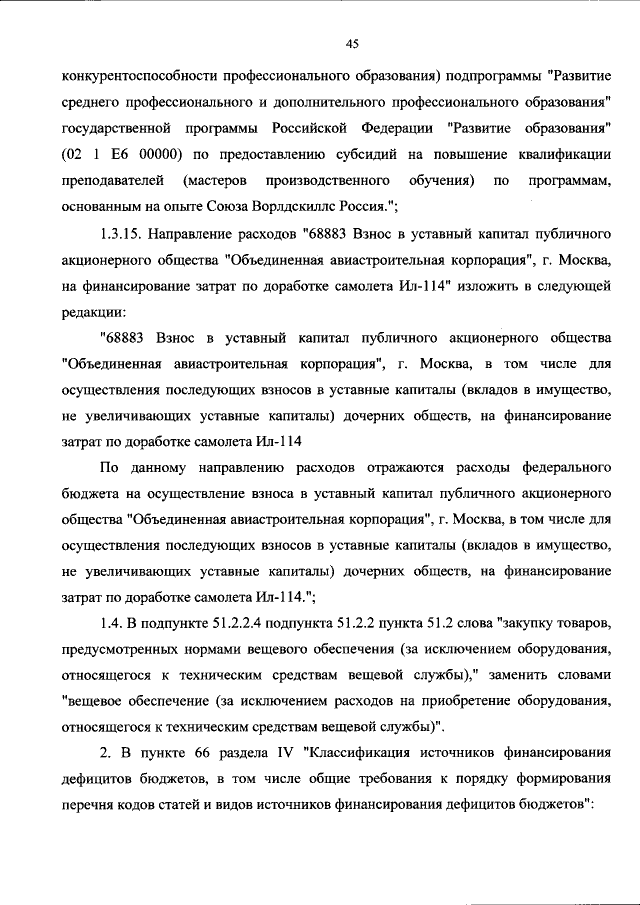 45

конкурентоспособности профессионального образования) подпрограммы "Развитие среднего профессионального и дополнительного профессионального образования" государственной программы Российской Федерации "Развитие образования" (02 1 Е6 00000) по предоставлению субсидий на повышение квалификации преподавателей (мастеров производственного обучения) по программам, основанным на опыте Союза Ворлдскиллс Россия.";

1.3.15. Направление расходов "68883 Взнос в уставный капитал публичного акционерного общества "Объединенная авиастроительная корпорация", г. Москва, на финансирование затрат по доработке самолета Ил-114" изложить в следующей редакции:

"68883 Взнос в уставный капитал публичного акционерного общества "Объединенная авиастроительная корпорация", г. Москва, в том числе для осуществления последующих взносов в уставные капиталы (вкладов в имущество, не увеличивающих уставные капиталы) дочерних обществ, на финансирование затрат по доработке самолета Ил-114

По данному направлению расходов отражаются расходы федерального бюджета на осуществление взноса в уставный капитал публичного акционерного общества "Объединенная авиастроительная корпорация", г. Москва, в том числе для осуществления последующих взносов в уставные капиталы (вкладов в имущество, не увеличивающих уставные капиталы) дочерних обществ, на финансирование затрат по доработке самолета Ил-114.";

1.4. В подпункте 51.2.2.4 подпункта 51.2.2 пункта 51.2 слова "закупку товаров, предусмотренных нормами вещевого обеспечения (за исключением оборудования, относящегося к техническим средствам вещевой службы)," заменить словами "вещевое обеспечение (за исключением расходов на приобретение оборудования, относящегося к техническим средствам вещевой службы)".

2. В пункте 66 раздела IV "Классификация источников финансирования дефицитов бюджетов, в том числе общие требования к порядку формирования перечня кодов статей и видов источников финансирования дефицитов бюджетов":